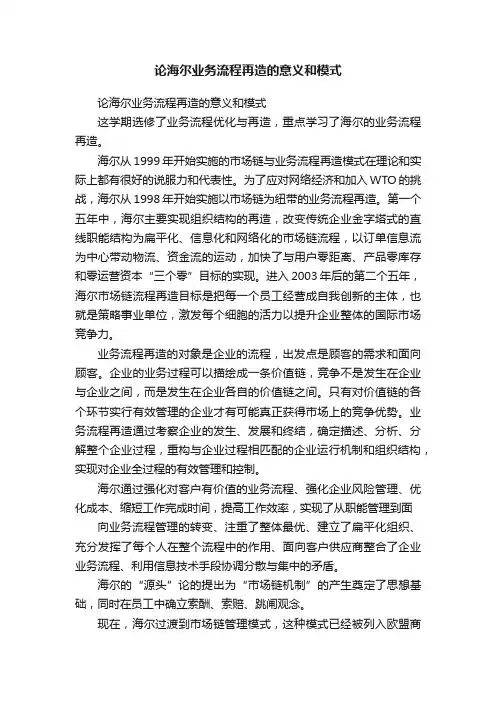 论海尔业务流程再造的意义和模式

论海尔业务流程再造的意义和模式

这学期选修了业务流程优化与再造，重点学习了海尔的业务流程再造。

海尔从 1999 年开始实施的市场链与业务流程再造模式在理论和实际上都有很好的说服力和代表性。为了应对网络经济和加入 WTO 的挑战，海尔从 1998 年开始实施以市场链为纽带的业务流程再造。第一个五年中，海尔主要实现组织结构的再造，改变传统企业金字塔式的直线职能结构为扁平化、信息化和网络化的市场链流程，以订单信息流为中心带动物流、资金流的运动，加快了与用户零距离、产品零库存和零运营资本“三个零”目标的实现。进入 2003 年后的第二个五年，海尔市场链流程再造目标是把每一个员工经营成自我创新的主体，也就是策略事业单位，激发每个细胞的活力以提升企业整体的国际市场竞争力。

业务流程再造的对象是企业的流程，出发点是顾客的需求和面向顾客。企业的业务过程可以描绘成一条价值链，竞争不是发生在企业与企业之间，而是发生在企业各自的价值链之间。只有对价值链的各个环节实行有效管理的企业才有可能真正获得市场上的竞争优势。业务流程再造通过考察企业的发生、发展和终结，确定描述、分析、分解整个企业过程，重构与企业过程相匹配的企业运行机制和组织结构，实现对企业全过程的有效管理和控制。

海尔通过强化对客户有价值的业务流程、强化企业风险管理、优化成本、缩短工作完成时间，提高工作效率，实现了从职能管理到面

向业务流程管理的转变、注重了整体最优、建立了扁平化组织、充分发挥了每个人在整个流程中的作用、面向客户供应商整合了企业业务流程、利用信息技术手段协调分散与集中的矛盾。

海尔的“源头”论的提出为“市场链机制”的产生奠定了思想基础，同时在员工中确立索酬、索赔、跳闸观念。

现在，海尔过渡到市场链管理模式，这种模式已经被列入欧盟商